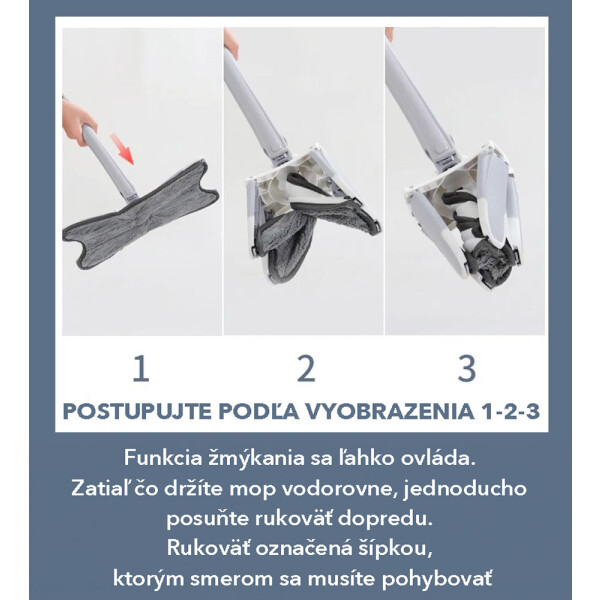 1

2

3

POSTUPUJTE PODĽA VYOBRAZENIA 1-2-3

Funkcia žmýkania sa ľahko ovláda.
Zatiaľ čo držíte mop vodorovne, jednoducho posuňte rukoväť dopredu.
Rukoväť označená šípkou, ktorým smerom sa musíte pohybovať